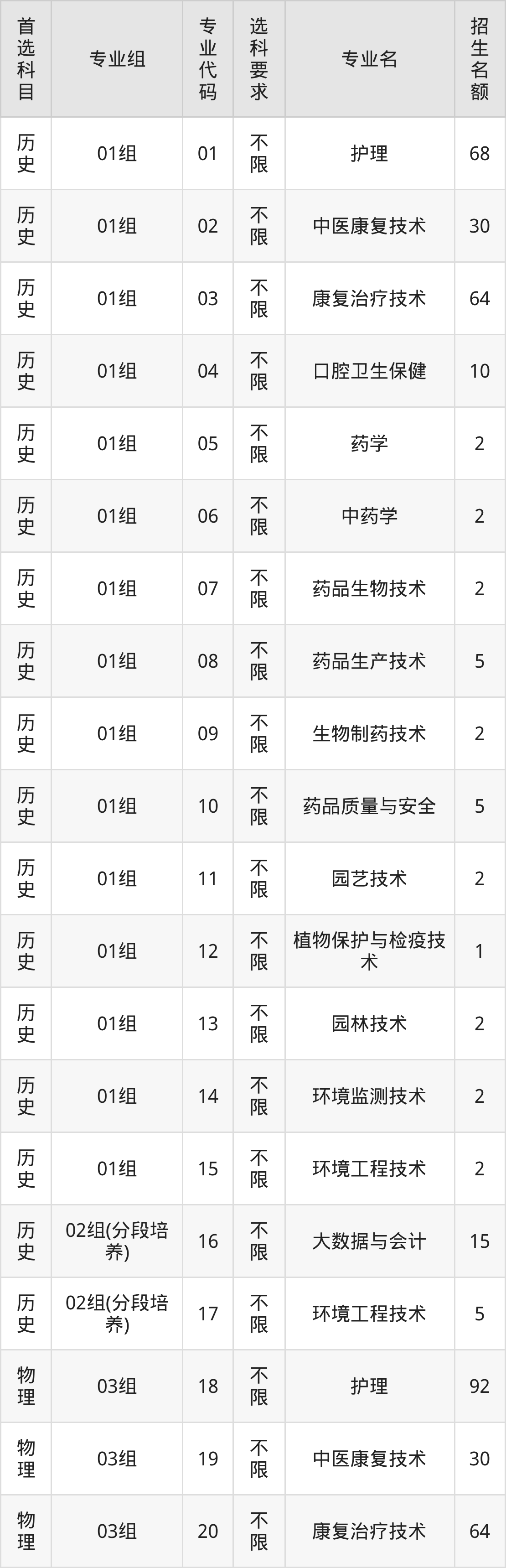 | 首选科目 | 专业组 | 专业代码 | 选科要求 | 专业名 | 招生名额 |
|---|---|---|---|---|---|
| 历史 | 01组 | 01 | 不限 | 护理 | 68 |
| 历史 | 01组 | 02 | 不限 | 中医康复技术 | 30 |
| 历史 | 01组 | 03 | 不限 | 康复治疗技术 | 64 |
| 历史 | 01组 | 04 | 不限 | 口腔卫生保健 | 10 |
| 历史 | 01组 | 05 | 不限 | 药学 | 2 |
| 历史 | 01组 | 06 | 不限 | 中药学 | 2 |
| 历史 | 01组 | 07 | 不限 | 药品生物技术 | 2 |
| 历史 | 01组 | 08 | 不限 | 药品生产技术 | 5 |
| 历史 | 01组 | 09 | 不限 | 生物制药技术 | 2 |
| 历史 | 01组 | 10 | 不限 | 药品质量与安全 | 5 |
| 历史 | 01组 | 11 | 不限 | 园艺技术 | 2 |
| 历史 | 01组 | 12 | 不限 | 植物保护与检疫技术 | 1 |
| 历史 | 01组 | 13 | 不限 | 园林技术 | 2 |
| 历史 | 01组 | 14 | 不限 | 环境监测技术 | 2 |
| 历史 | 01组 | 15 | 不限 | 环境工程技术 | 2 |
| 历史 | 02组(分段培养) | 16 | 不限 | 大数据与会计 | 15 |
| 历史 | 02组(分段培养) | 17 | 不限 | 环境工程技术 | 5 |
| 物理 | 03组 | 18 | 不限 | 护理 | 92 |
| 物理 | 03组 | 19 | 不限 | 中医康复技术 | 30 |
| 物理 | 03组 | 20 | 不限 | 康复治疗技术 | 64 |